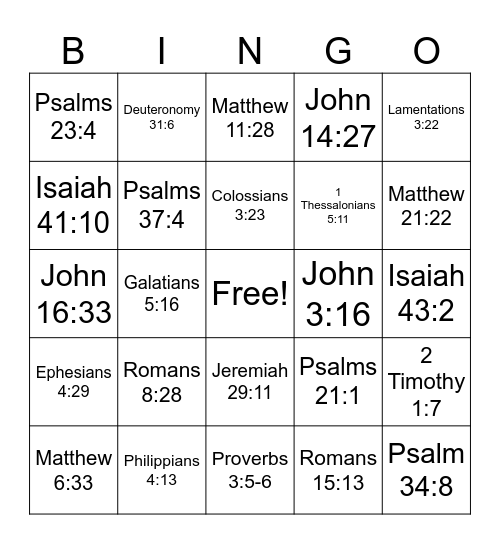 | B | I | N | G | O |
|---|---|---|---|---|
| Psalms 23:4 | Deuteronomy 31:6 | Matthew 11:28 | John 14:27 | Lamentations 3:22 |
| Isaiah 41:10 | Psalms 37:4 | Colossians 3:23 | 1 Thessalonians 5:11 | Matthew 21:22 |
| John 16:33 | Galatians 5:16 | Free! | John 3:16 | Isaiah 43:2 |
| Ephesians 4:29 | Romans 8:28 | Jeremiah 29:11 | Psalms 21:1 | 2 Timothy 1:7 |
| Matthew 6:33 | Philippians 4:13 | Proverbs 3:5-6 | Romans 15:13 | Psalm 34:8 |